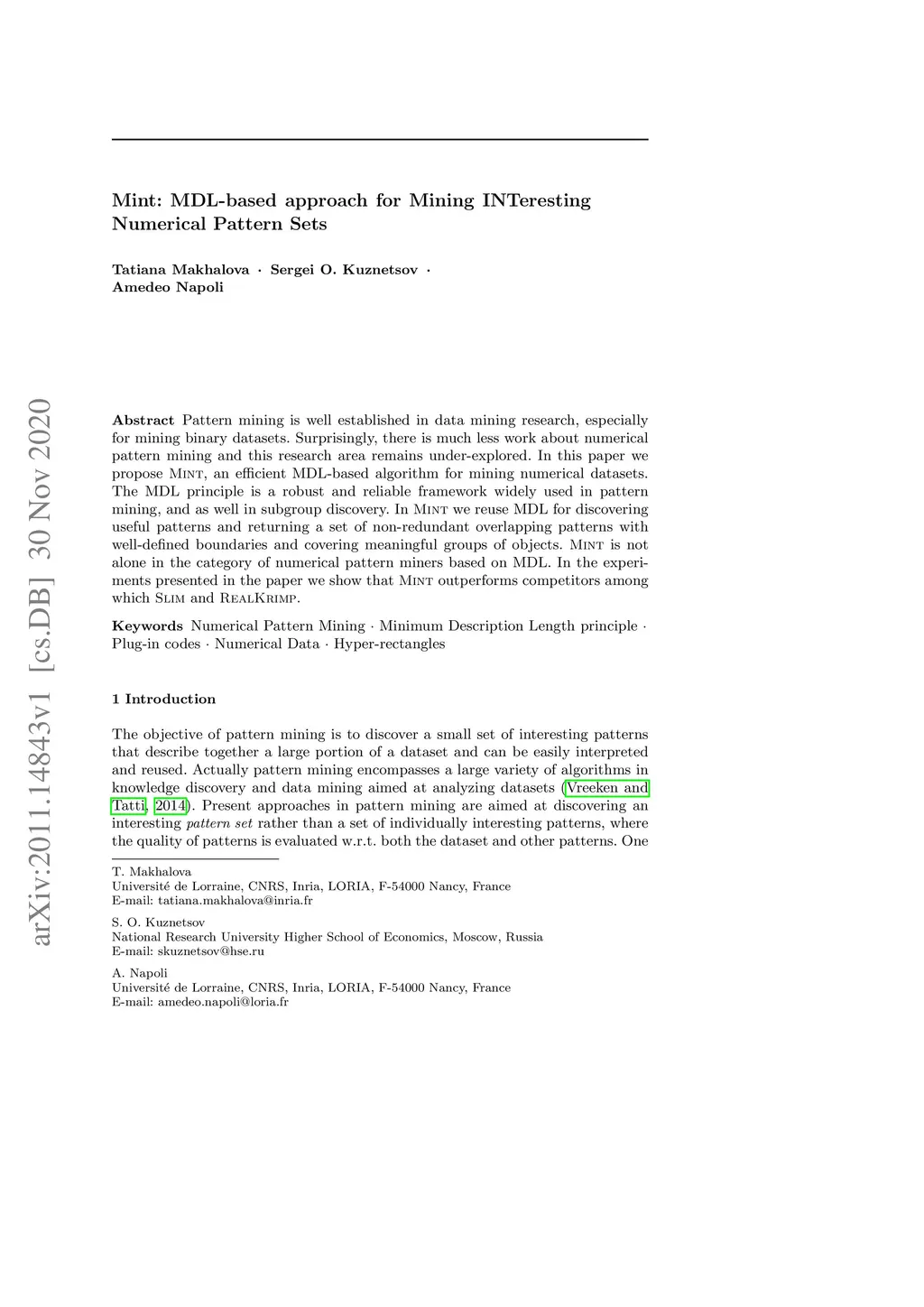 arXiv:2011.14843v1 [cs.DB] 30 Nov 2020

Mint: MDL-based approach for Mining INTeresting Numerical Pattern Sets

Tatiana Makhalova · Sergei O. Kuznetsov · Amedeo Napoli

Abstract Pattern mining is well established in data mining research, especially for mining binary datasets. Surprisingly, there is much less work about numerical pattern mining and this research area remains under-explored. In this paper we propose Mint, an efficient MDL-based algorithm for mining numerical datasets. The MDL principle is a robust and reliable framework widely used in pattern mining, and as well in subgroup discovery. In Mint we reuse MDL for discovering useful patterns and returning a set of non-redundant overlapping patterns with well-defined boundaries and covering meaningful groups of objects. Mint is not alone in the category of numerical pattern miners based on MDL. In the experiments presented in the paper we show that Mint outperforms competitors among which Slim and RealKrimp.

Keywords Numerical Pattern Mining · Minimum Description Length principle · Plug-in codes · Numerical Data · Hyper-rectangles

1 Introduction

The objective of pattern mining is to discover a small set of interesting patterns that describe together a large portion of a dataset and can be easily interpreted and reused. Actually pattern mining encompasses a large variety of algorithms in knowledge discovery and data mining aimed at analyzing datasets (Vreeken and Tatti, 2014). Present approaches in pattern mining are aimed at discovering an interesting pattern set rather than a set of individually interesting patterns, where the quality of patterns is evaluated w.r.t. both the dataset and other patterns. One

T. Makhalova
Université de Lorraine, CNRS, Inria, LORIA, F-54000 Nancy, France
E-mail: tatiana.makhalova@inria.fr

S. O. Kuznetsov
National Research University Higher School of Economics, Moscow, Russia
E-mail: skuznetsov@hse.ru

A. Napoli
Université de Lorraine, CNRS, Inria, LORIA, F-54000 Nancy, France
E-mail: amedeo.napoli@loria.fr